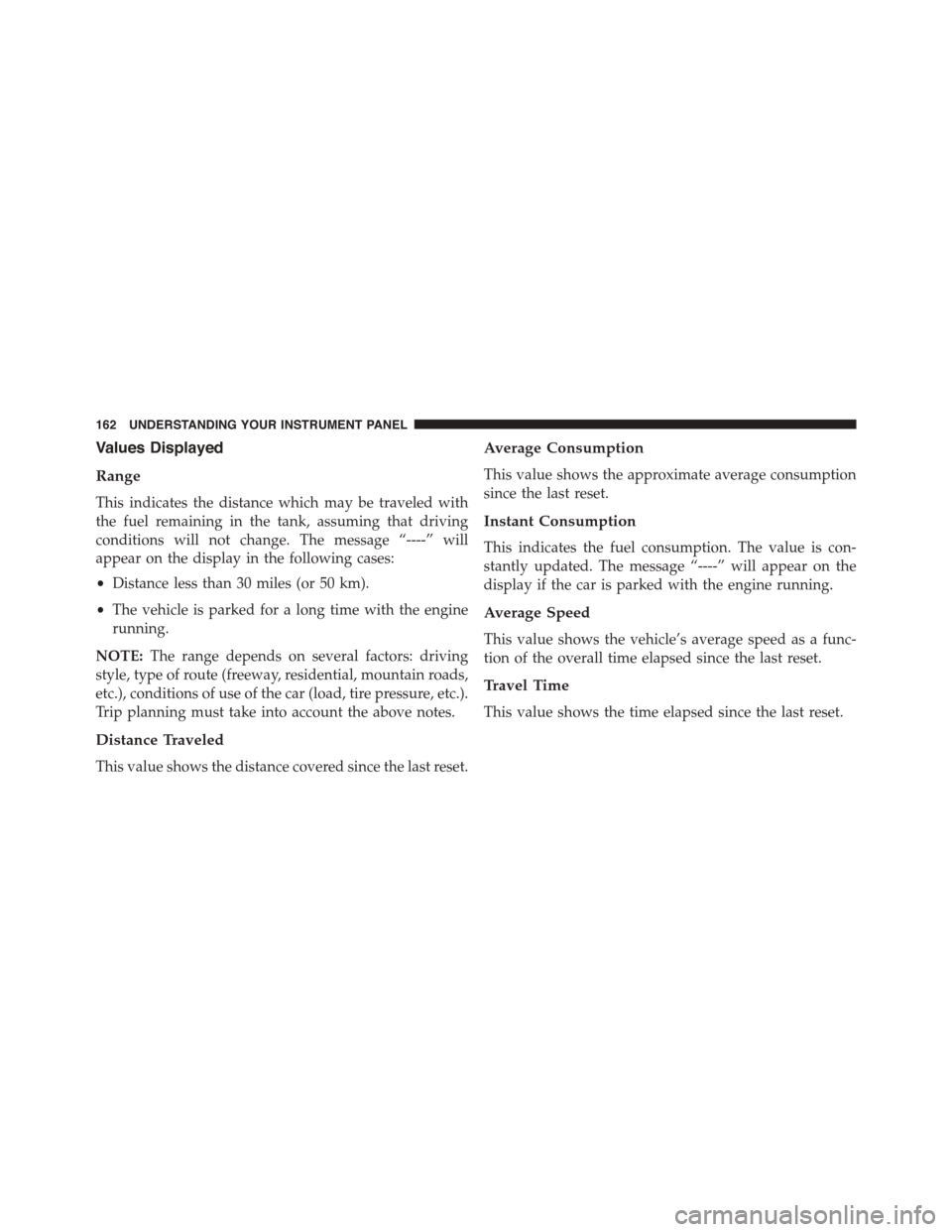 162 UNDERSTANDING YOUR INSTRUMENT PANEL

Values Displayed

Range

This indicates the distance which may be traveled with the fuel remaining in the tank, assuming that driving conditions will not change. The message “----” will appear on the display in the following cases:

• Distance less than 30 miles (or 50 km).

• The vehicle is parked for a long time with the engine running.

NOTE: The range depends on several factors: driving style, type of route (freeway, residential, mountain roads, etc.), conditions of use of the car (load, tire pressure, etc.). Trip planning must take into account the above notes.

Distance Traveled

This value shows the distance covered since the last reset.

Average Consumption

This value shows the approximate average consumption since the last reset.

Instant Consumption

This indicates the fuel consumption. The value is constantly updated. The message “----” will appear on the display if the car is parked with the engine running.

Average Speed

This value shows the vehicle’s average speed as a function of the overall time elapsed since the last reset.

Travel Time

This value shows the time elapsed since the last reset.

carmanualsonline.info